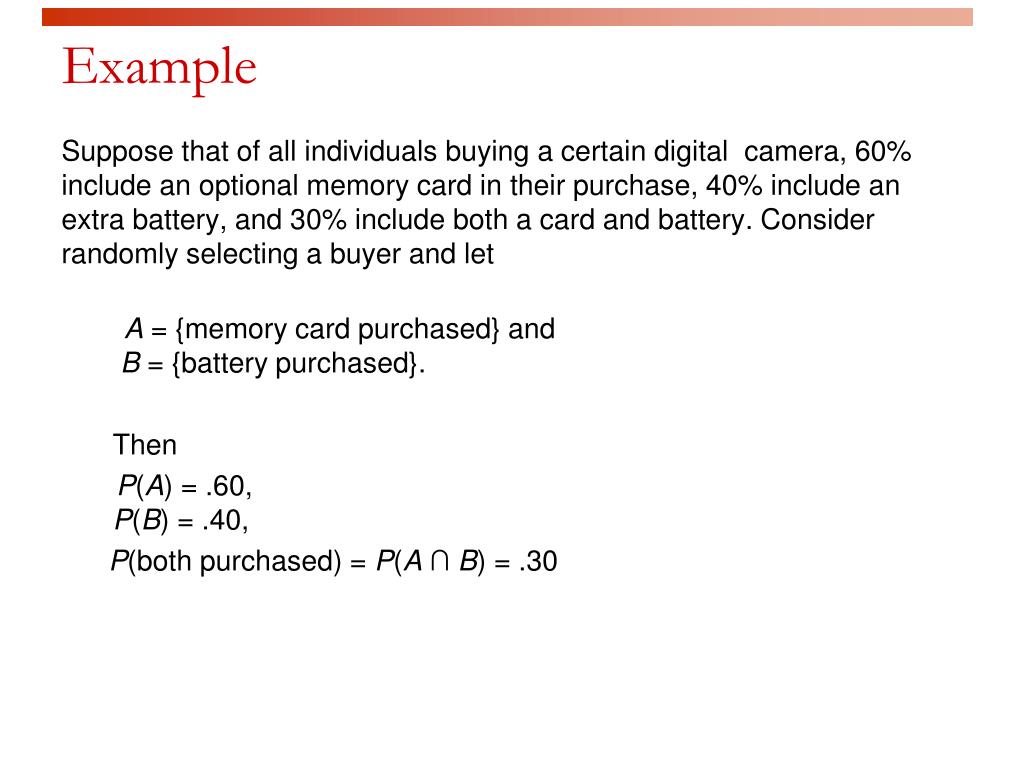 Example

Suppose that of all individuals buying a certain digital camera, 60% include an optional memory card in their purchase, 40% include an extra battery, and 30% include both a card and battery. Consider randomly selecting a buyer and let

$A$ = {memory card purchased} and
$B$ = {battery purchased}.

Then
$P(A) = .60$,
$P(B) = .40$,
$P(\text{both purchased}) = P(A \cap B) = .30$